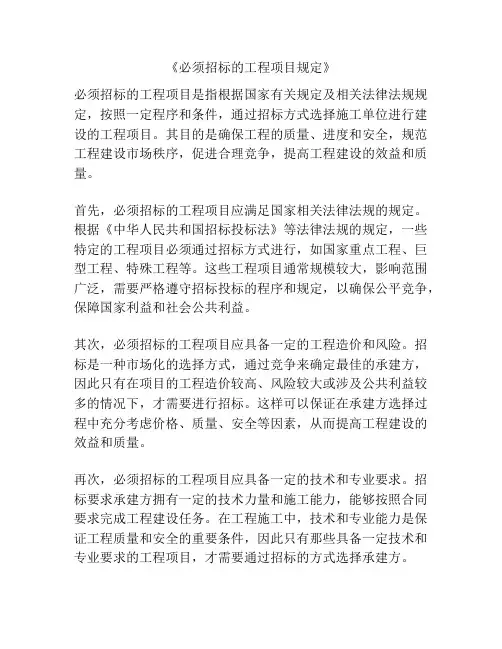 《必须招标的工程项目规定》

必须招标的工程项目是指根据国家有关规定及相关法律法规规定，按照一定程序和条件，通过招标方式选择施工单位进行建设的工程项目。其目的是确保工程的质量、进度和安全，规范工程建设市场秩序，促进合理竞争，提高工程建设的效益和质量。

首先，必须招标的工程项目应满足国家相关法律法规的规定。根据《中华人民共和国招标投标法》等法律法规的规定，一些特定的工程项目必须通过招标方式进行，如国家重点工程、巨型工程、特殊工程等。这些工程项目通常规模较大，影响范围广泛，需要严格遵守招标投标的程序和规定，以确保公平竞争，保障国家利益和社会公共利益。

其次，必须招标的工程项目应具备一定的工程造价和风险。招标是一种市场化的选择方式，通过竞争来确定最佳的承建方，因此只有在项目的工程造价较高、风险较大或涉及公共利益较多的情况下，才需要进行招标。这样可以保证在承建方选择过程中充分考虑价格、质量、安全等因素，从而提高工程建设的效益和质量。

再次，必须招标的工程项目应具备一定的技术和专业要求。招标要求承建方拥有一定的技术力量和施工能力，能够按照合同要求完成工程建设任务。在工程施工中，技术和专业能力是保证工程质量和安全的重要条件，因此只有那些具备一定技术和专业要求的工程项目，才需要通过招标的方式选择承建方。